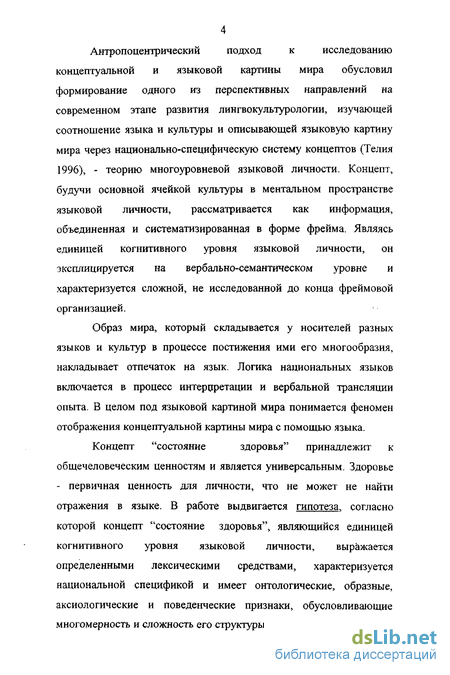 4

Антропоцентрический подход к исследованию концептуальной и языковой картины мира обусловил формирование одного из перспективных направлений на современном этапе развития лингвокультурологии, изучающей соотношение языка и культуры и описывающей языковую картину мира через национально-специфическую систему концептов (Телия 1996), - теорию многоуровневой языковой личности. Концепт, будучи основной ячейкой культуры в ментальном пространстве языковой личности, рассматривается как информация, объединенная и систематизированная в форме фрейма. Являясь единицей когнитивного уровня языковой личности, он эксплицируется на вербально-семантическом уровне и характеризуется сложной, не исследованной до конца фреймовой организацией.

Образ мира, который складывается у носителей разных языков и культур в процессе постижения ими его многообразия, накладывает отпечаток на язык. Логика национальных языков включается в процесс интерпретации и вербальной трансляции опыта. В целом под языковой картиной мира понимается феномен отображения концептуальной картины мира с помощью языка.

Концепт "состояние здоровья" принадлежит к общечеловеческим ценностям и является универсальным. Здоровье - первичная ценность для личности, что не может не найти отражения в языке. В работе выдвигается гипотеза, согласно которой концепт "состояние здоровья", являющийся единицей когнитивного уровня языковой личности, выражается определенными лексическими средствами, характеризуется национальной спецификой и имеет онтологические, образные, аксиологические и поведенческие признаки, обусловливающие многомерность и сложность его структуры

dsLib.net
библиотека диссертаций